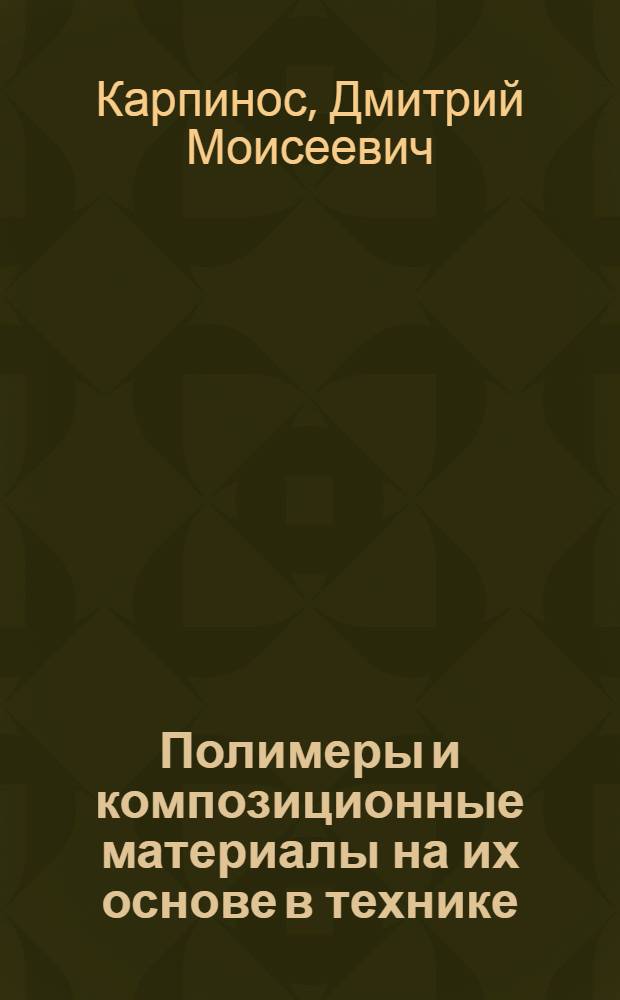 Карпинос, Дмитрий Моисеевич

Полимеры и композиционные материалы на их основе в технике